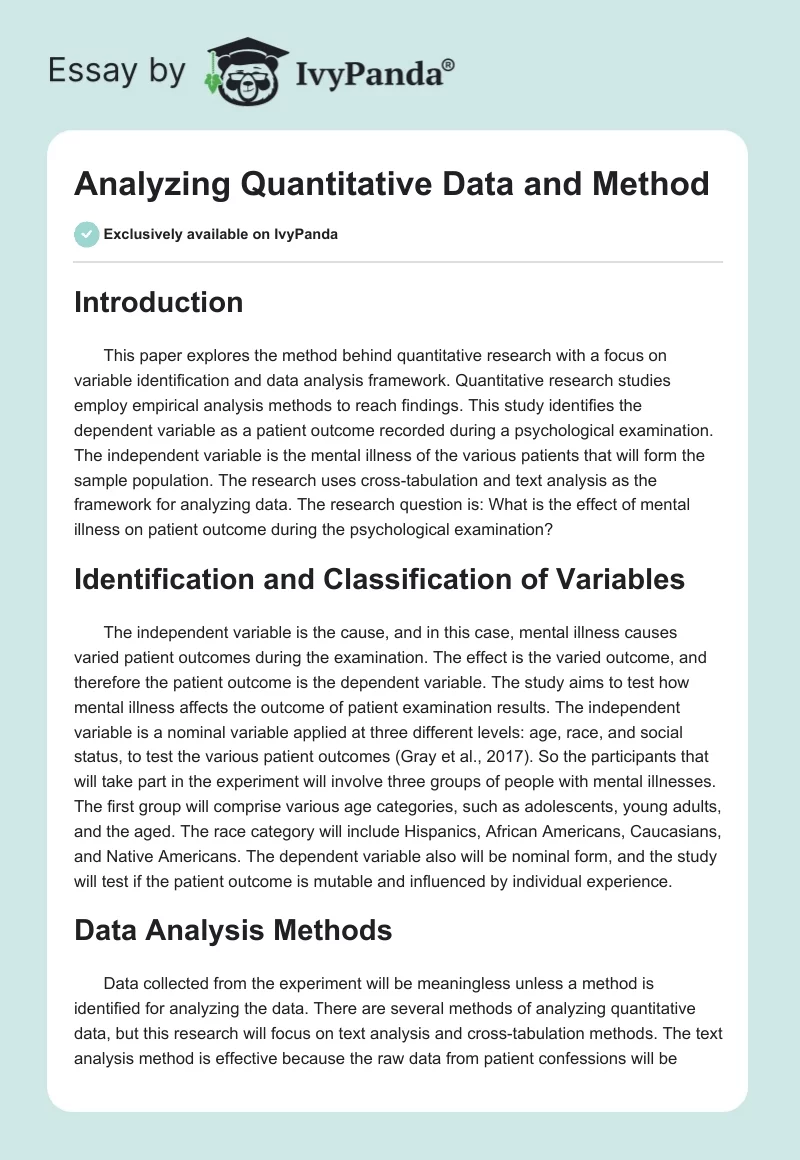 Essay by IvyPanda®

Analyzing Quantitative Data and Method

Exclusively available on IvyPanda

Introduction

This paper explores the method behind quantitative research with a focus on variable identification and data analysis framework. Quantitative research studies employ empirical analysis methods to reach findings. This study identifies the dependent variable as a patient outcome recorded during a psychological examination. The independent variable is the mental illness of the various patients that will form the sample population. The research uses cross-tabulation and text analysis as the framework for analyzing data. The research question is: What is the effect of mental illness on patient outcome during the psychological examination?

Identification and Classification of Variables

The independent variable is the cause, and in this case, mental illness causes varied patient outcomes during the examination. The effect is the varied outcome, and therefore the patient outcome is the dependent variable. The study aims to test how mental illness affects the outcome of patient examination results. The independent variable is a nominal variable applied at three different levels: age, race, and social status, to test the various patient outcomes (Gray et al., 2017). So the participants that will take part in the experiment will involve three groups of people with mental illnesses. The first group will comprise various age categories, such as adolescents, young adults, and the aged. The race category will include Hispanics, African Americans, Caucasians, and Native Americans. The dependent variable also will be nominal form, and the study will test if the patient outcome is mutable and influenced by individual experience.

Data Analysis Methods

Data collected from the experiment will be meaningless unless a method is identified for analyzing the data. There are several methods of analyzing quantitative data, but this research will focus on text analysis and cross-tabulation methods. The text analysis method is effective because the raw data from patient confessions will be